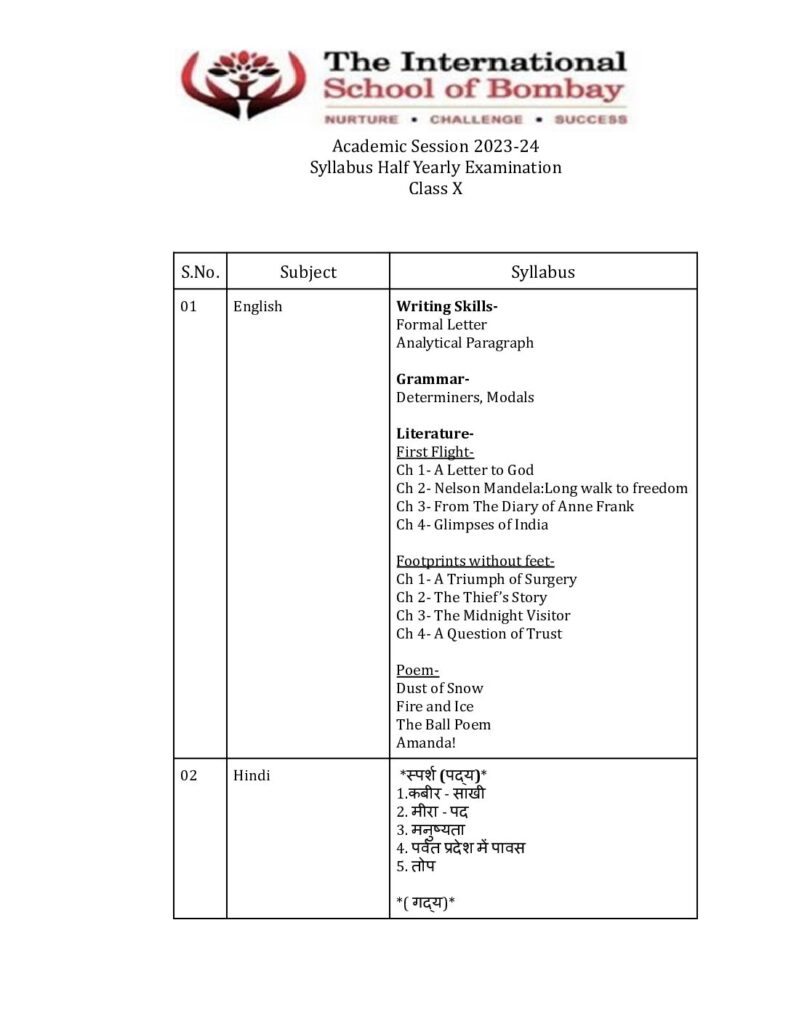 The International School of Bombay
NURTURE • CHALLENGE • SUCCESS

Academic Session 2023-24
Syllabus Half Yearly Examination
Class X

| S.No. | Subject | Syllabus |
|---|---|---|
| 01 | English | Writing Skills- Formal Letter Analytical Paragraph Grammar- Determiners, Modals Literature- First Flight- Ch 1- A Letter to God Ch 2- Nelson Mandela:Long walk to freedom Ch 3- From The Diary of Anne Frank Ch 4- Glimpses of India Footprints without feet- Ch 1- A Triumph of Surgery Ch 2- The Thief's Story Ch 3- The Midnight Visitor Ch 4- A Question of Trust Poem- Dust of Snow Fire and Ice The Ball Poem Amanda! |
| 02 | Hindi | *स्पर्श (पद्य)* 1.कबीर - साखी 2. मीरा - पद 3. मनुष्यता 4. पर्वत प्रदेश में पावस 5. तोप *( गद्य)* |